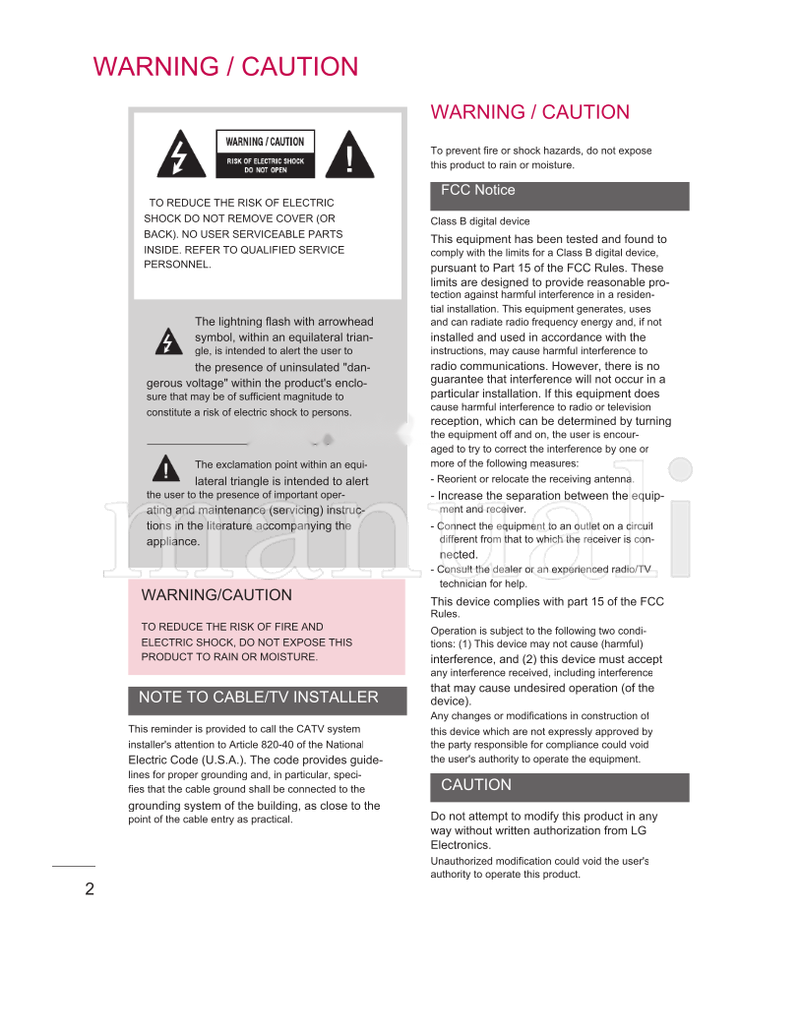 WARNING / CAUTION

WARNING / CAUTION

RISK OF ELECTRIC SHOCK DO NOT OPEN

TO REDUCE THE RISK OF ELECTRIC SHOCK DO NOT REMOVE COVER (OR BACK). NO USER SERVICEABLE PARTS INSIDE. REFER TO QUALIFIED SERVICE PERSONNEL.

The lightning flash with arrowhead symbol, within an equilateral triangle, is intended to alert the user to the presence of uninsulated "dangerous voltage" within the product's enclosure that may be of sufficient magnitude to constitute a risk of electric shock to persons.

The exclamation point within an equilateral triangle is intended to alert the user to the presence of important operating and maintenance (servicing) instructions in the literature accompanying the appliance.

WARNING/CAUTION

TO REDUCE THE RISK OF FIRE AND ELECTRIC SHOCK, DO NOT EXPOSE THIS PRODUCT TO RAIN OR MOISTURE.

NOTE TO CABLE/TV INSTALLER

This reminder is provided to call the CATV system installer's attention to Article 820-40 of the National Electric Code (U.S.A.). The code provides guidelines for proper grounding and, in particular, specifies that the cable ground shall be connected to the grounding system of the building, as close to the point of the cable entry as practical.

2

WARNING / CAUTION

To prevent fire or shock hazards, do not expose this product to rain or moisture.

FCC Notice

Class B digital device

This equipment has been tested and found to comply with the limits for a Class B digital device, pursuant to Part 15 of the FCC Rules. These limits are designed to provide reasonable protection against harmful interference in a residential installation. This equipment generates, uses and can radiate radio frequency energy and, if not installed and used in accordance with the instructions, may cause harmful interference to radio communications. However, there is no guarantee that interference will not occur in a particular installation. If this equipment does cause harmful interference to radio or television reception, which can be determined by turning the equipment off and on, the user is encouraged to try to correct the interference by one or more of the following measures:
- Reorient or relocate the receiving antenna.
- Increase the separation between the equipment and receiver.
- Connect the equipment to an outlet on a circuit different from that to which the receiver is connected.
- Consult the dealer or an experienced radio/TV technician for help.

This device complies with part 15 of the FCC Rules.
Operation is subject to the following two conditions: (1) This device may not cause (harmful) interference, and (2) this device must accept any interference received, including interference that may cause undesired operation (of the device).
Any changes or modifications in construction of this device which are not expressly approved by the party responsible for compliance could void the user's authority to operate the equipment.

CAUTION

Do not attempt to modify this product in any way without written authorization from LG Electronics.
Unauthorized modification could void the user's authority to operate this product.